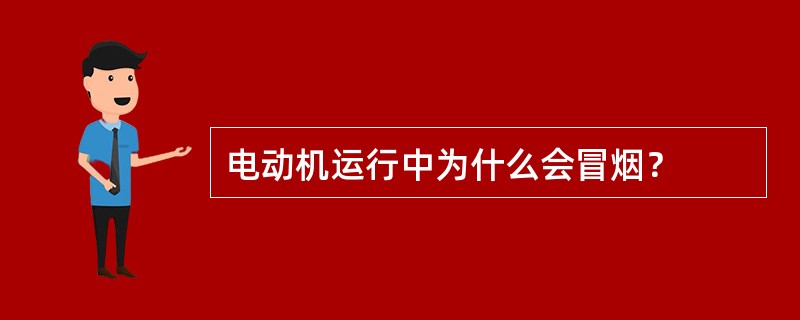 电动机运行中为什么会冒烟？